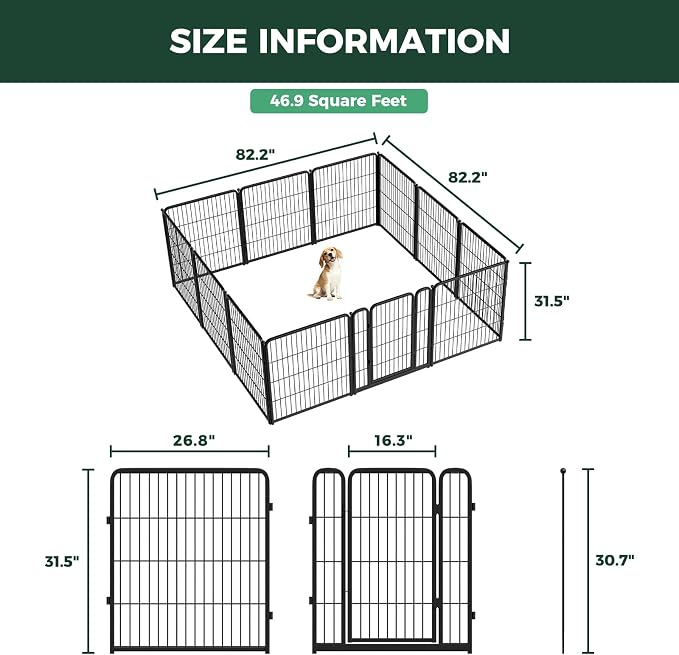 SIZE INFORMATION

46.9 Square Feet

82.2"

82.2"

31.5"

26.8"

16.3"

31.5"

30.7"